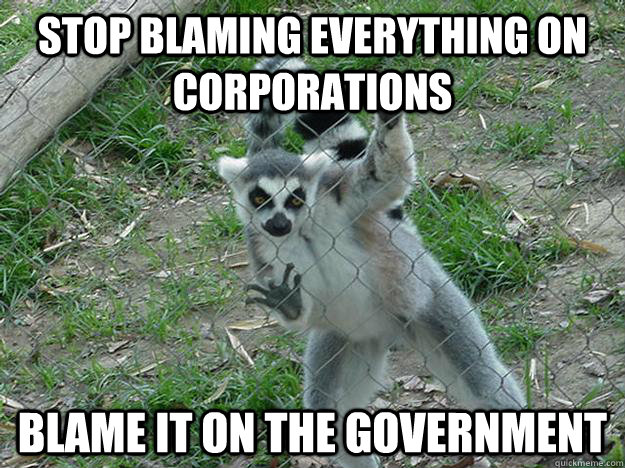 STOP BLAMING EVERYTHING ON CORPORATIONS

BLAME IT ON THE GOVERNMENT

quickmeme.com